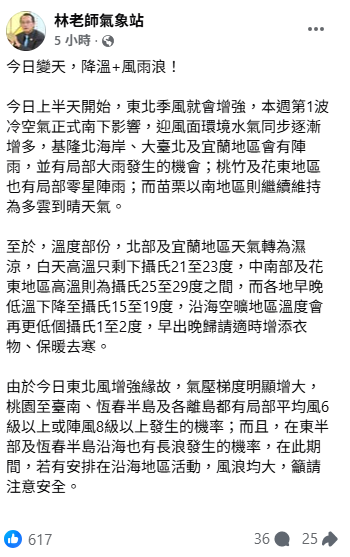 林老師氣象站
5 小時 ·

今日變天，降溫+風雨浪！

今日上半天開始，東北季風就會增強，本週第1波冷空氣正式南下影響，迎風面環境水氣同步逐漸增多，基隆北海岸、大臺北及宜蘭地區會有陣雨，並有局部大雨發生的機會；桃竹及花東地區也有局部零星陣雨；而苗栗以南地區則繼續維持為多雲到晴天氣。

至於，溫度部份，北部及宜蘭地區天氣轉為濕涼，白天高溫只剩下攝氏21至23度，中南部及花東地區高溫則為攝氏25至29度之間，而各地早晚低溫下降至攝氏15至19度，沿海空曠地區溫度會再更低個攝氏1至2度，早出晚歸請適時增添衣物、保暖去寒。

由於今日東北風增強緣故，氣壓梯度明顯增大，桃園至臺南、恆春半島及各離島都有局部平均風6級以上或陣風8級以上發生的機率；而且，在東半部及恆春半島沿海也有長浪發生的機率，在此期間，若有安排在沿海地區活動，風浪均大，籲請注意安全。

617
36
25